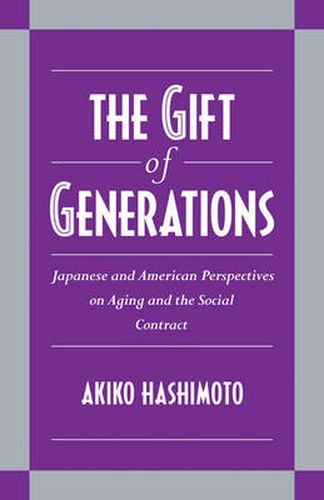 THE GIFT of GENERATIONS

Japanese and American Perspectives on Aging and the Social Contract

AKIKO HASHIMOTO